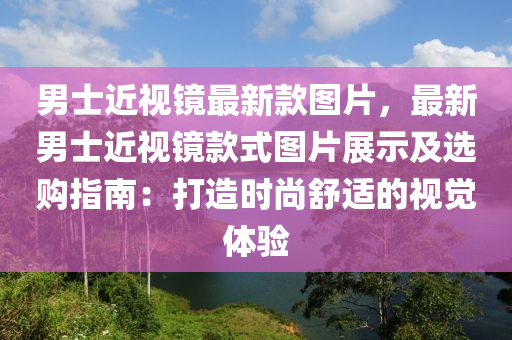 男士近视镜最新款图片，最新男士近视镜款式图片展示及选购指南：打造时尚舒适的视觉体验